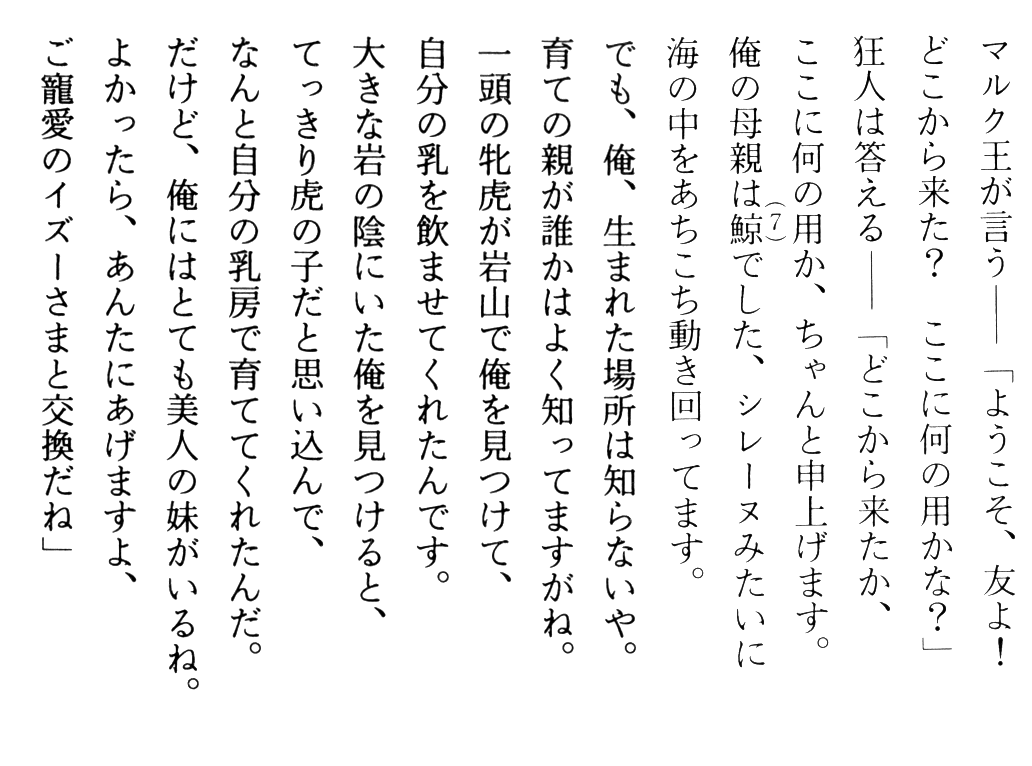 マルク王が言う――「ようこそ、友よ!
どこから来た? ここに何の用かな?」
狂人は答える――「どこから来たか、
ここに何の用か、ちゃんと申上げます。
俺の母親は鯨$^{(7)}$でした、シレーヌみたいに
海の中をあちこち動き回ってます。

でも、俺、生まれた場所は知らないや。
育ての親が誰かはよく知ってますがね。
一頭の牝虎が岩山で俺を見つけて、
自分の乳を飲ませてくれたんです。
大きな岩の陰にいた俺を見つけると、
てっきり虎の子だと思い込んで、
なんと自分の乳房で育ててくれたんだ。
だけど、俺にはとても美人の妹がいるね。
よかったら、あんたにあげますよ、
ご寵愛のイズーさまと交換だね」